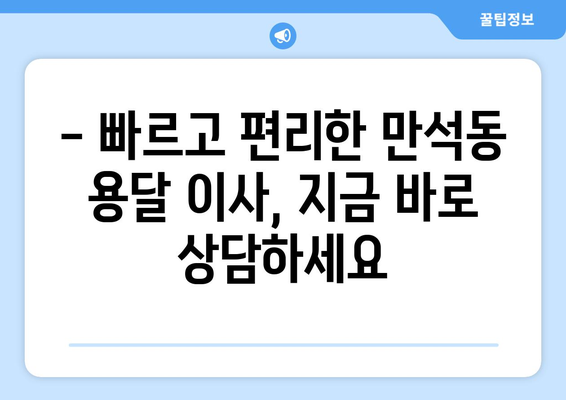 꿀팁정보

– 빠르고 편리한 만석동 용달 이사, 지금 바로 상담하세요